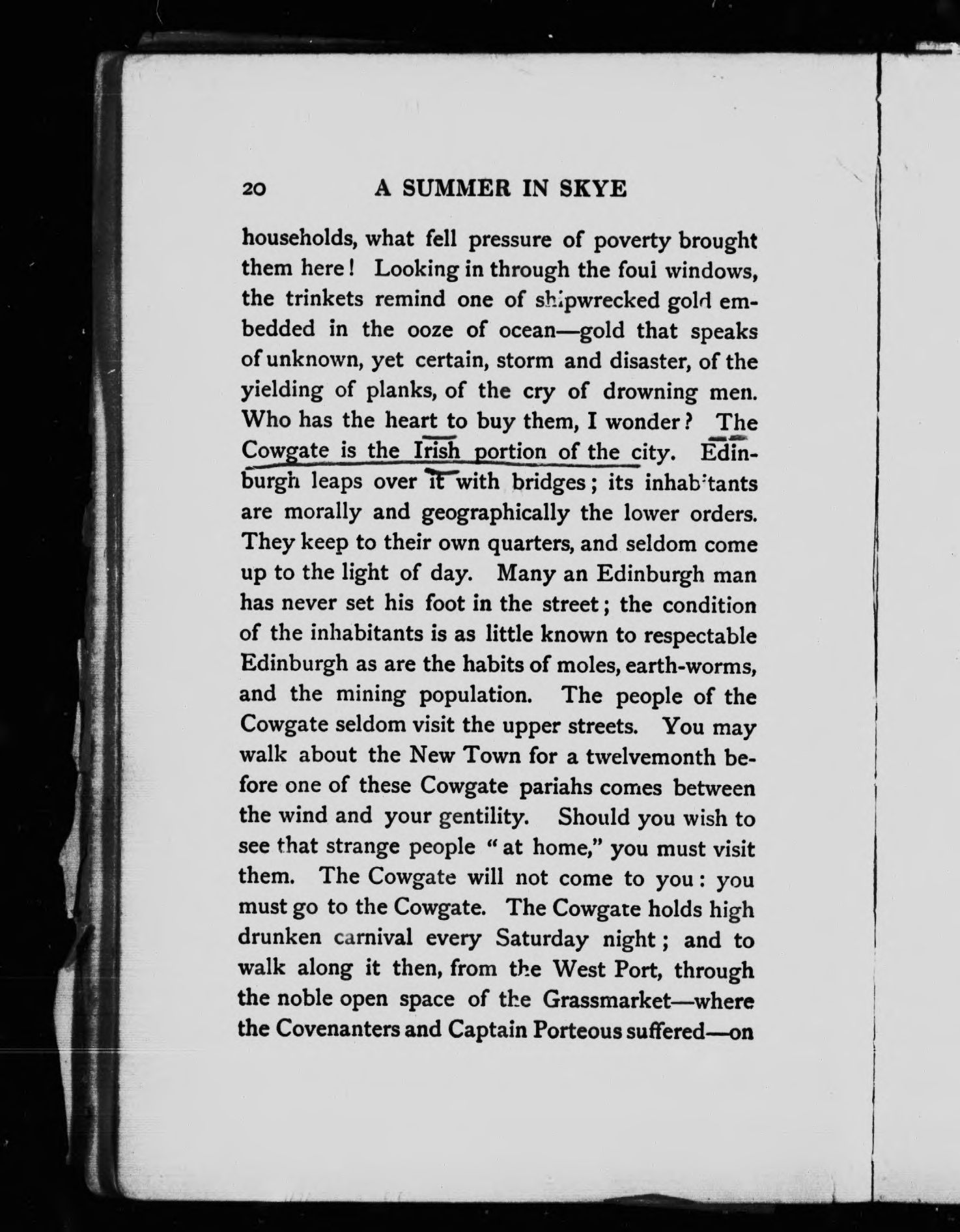 20 A SUMMER IN SKYE

households, what fell pressure of poverty brought them here! Looking in through the foul windows, the trinkets remind one of shipwrecked gold embedded in the ooze of ocean—gold that speaks of unknown, yet certain, storm and disaster, of the yielding of planks, of the cry of drowning men. Who has the heart to buy them, I wonder? The Cowgate is the Irish portion of the city. Edinburgh leaps over it with bridges; its inhabitants are morally and geographically the lower orders. They keep to their own quarters, and seldom come up to the light of day. Many an Edinburgh man has never set his foot in the street; the condition of the inhabitants is as little known to respectable Edinburgh as are the habits of moles, earth-worms, and the mining population. The people of the Cowgate seldom visit the upper streets. You may walk about the New Town for a twelvemonth before one of these Cowgate pariahs comes between the wind and your gentility. Should you wish to see that strange people "at home," you must visit them. The Cowgate will not come to you: you must go to the Cowgate. The Cowgate holds high drunken carnival every Saturday night; and to walk along it then, from the West Port, through the noble open space of the Grassmarket—where the Covenanters and Captain Porteous suffered—on